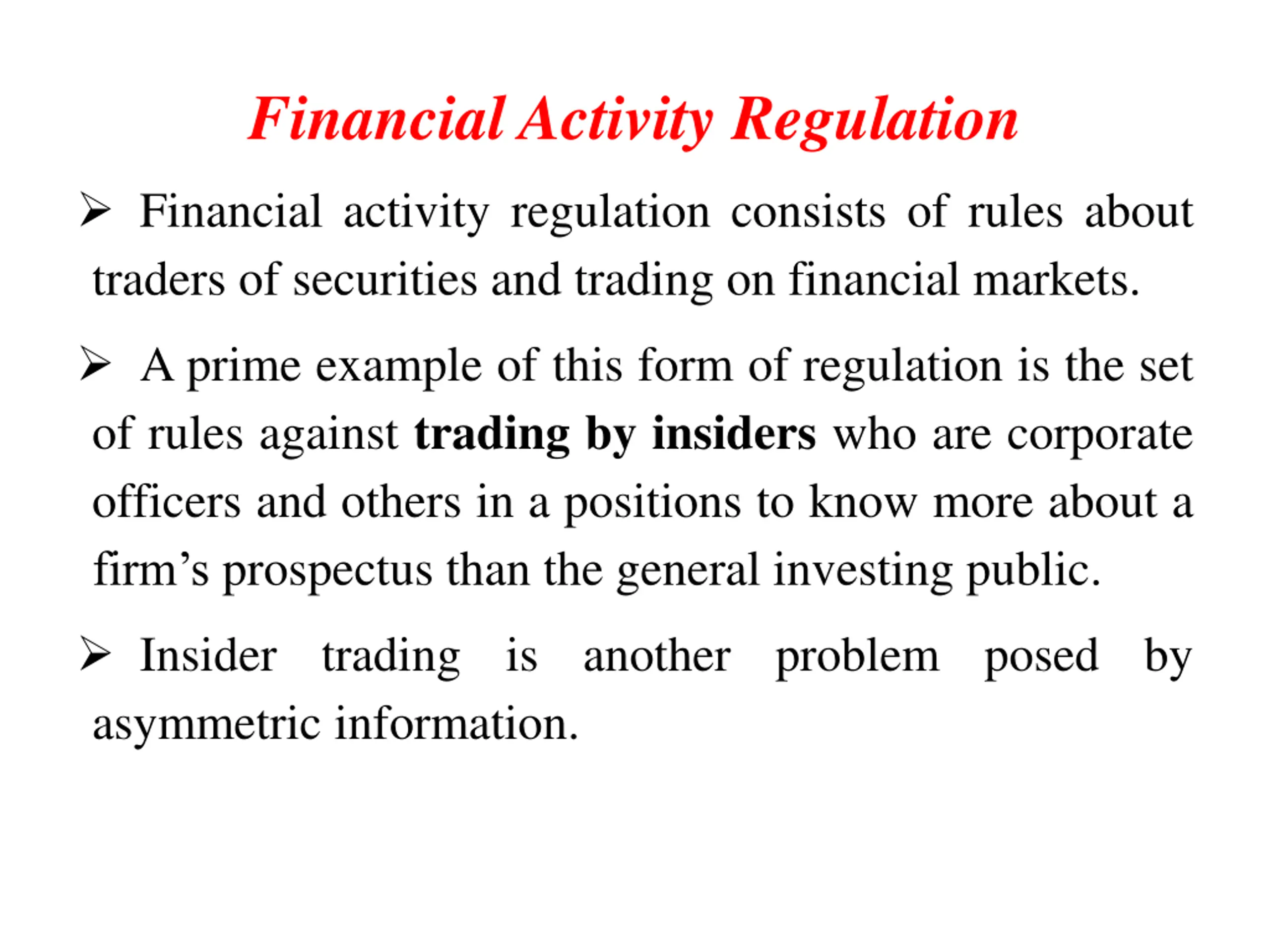 Financial Activity Regulation

➢ Financial activity regulation consists of rules about traders of securities and trading on financial markets.

➢ A prime example of this form of regulation is the set of rules against trading by insiders who are corporate officers and others in a positions to know more about a firm's prospectus than the general investing public.

➢ Insider trading is another problem posed by asymmetric information.